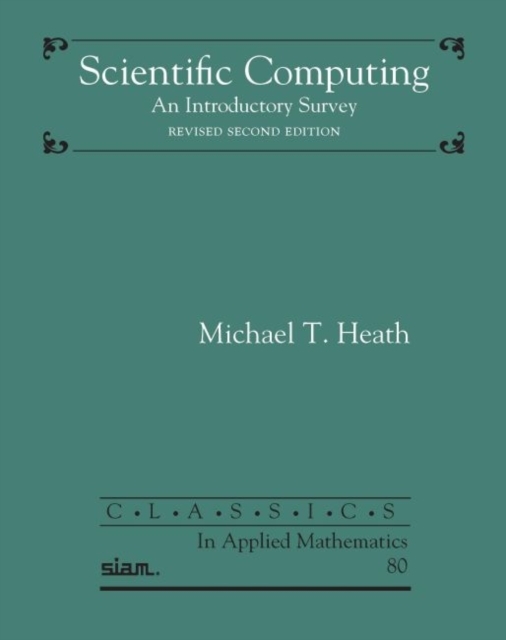 Scientific Computing
An Introductory Survey
REVISED SECOND EDITION

Michael T. Heath

C • L • A • S • S • I • C • S
In Applied Mathematics
siam.
80